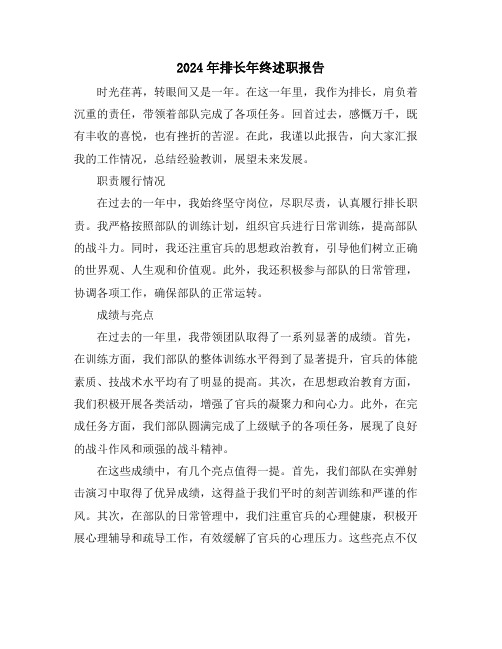 2024年排长年终述职报告

时光荏苒，转眼间又是一年。在这一年里，我作为排长，肩负着沉重的责任，带领着部队完成了各项任务。回首过去，感慨万千，既有丰收的喜悦，也有挫折的苦涩。在此，我谨以此报告，向大家汇报我的工作情况，总结经验教训，展望未来发展。

职责履行情况

在过去的一年中，我始终坚守岗位，尽职尽责，认真履行排长职责。我严格按照部队的训练计划，组织官兵进行日常训练，提高部队的战斗力。同时，我还注重官兵的思想政治教育，引导他们树立正确的世界观、人生观和价值观。此外，我还积极参与部队的日常管理，协调各项工作，确保部队的正常运转。

成绩与亮点

在过去的一年里，我带领团队取得了一系列显著的成绩。首先，在训练方面，我们部队的整体训练水平得到了显著提升，官兵的体能素质、技战术水平均有了明显的提高。其次，在思想政治教育方面，我们积极开展各类活动，增强了官兵的凝聚力和向心力。此外，在完成任务方面，我们部队圆满完成了上级赋予的各项任务，展现了良好的战斗作风和顽强的战斗精神。

在这些成绩中，有几个亮点值得一提。首先，我们部队在实弹射击演习中取得了优异成绩，这得益于我们平时的刻苦训练和严谨的作风。其次，在部队的日常管理中，我们注重官兵的心理健康，积极开展心理辅导和疏导工作，有效缓解了官兵的心理压力。这些亮点不仅